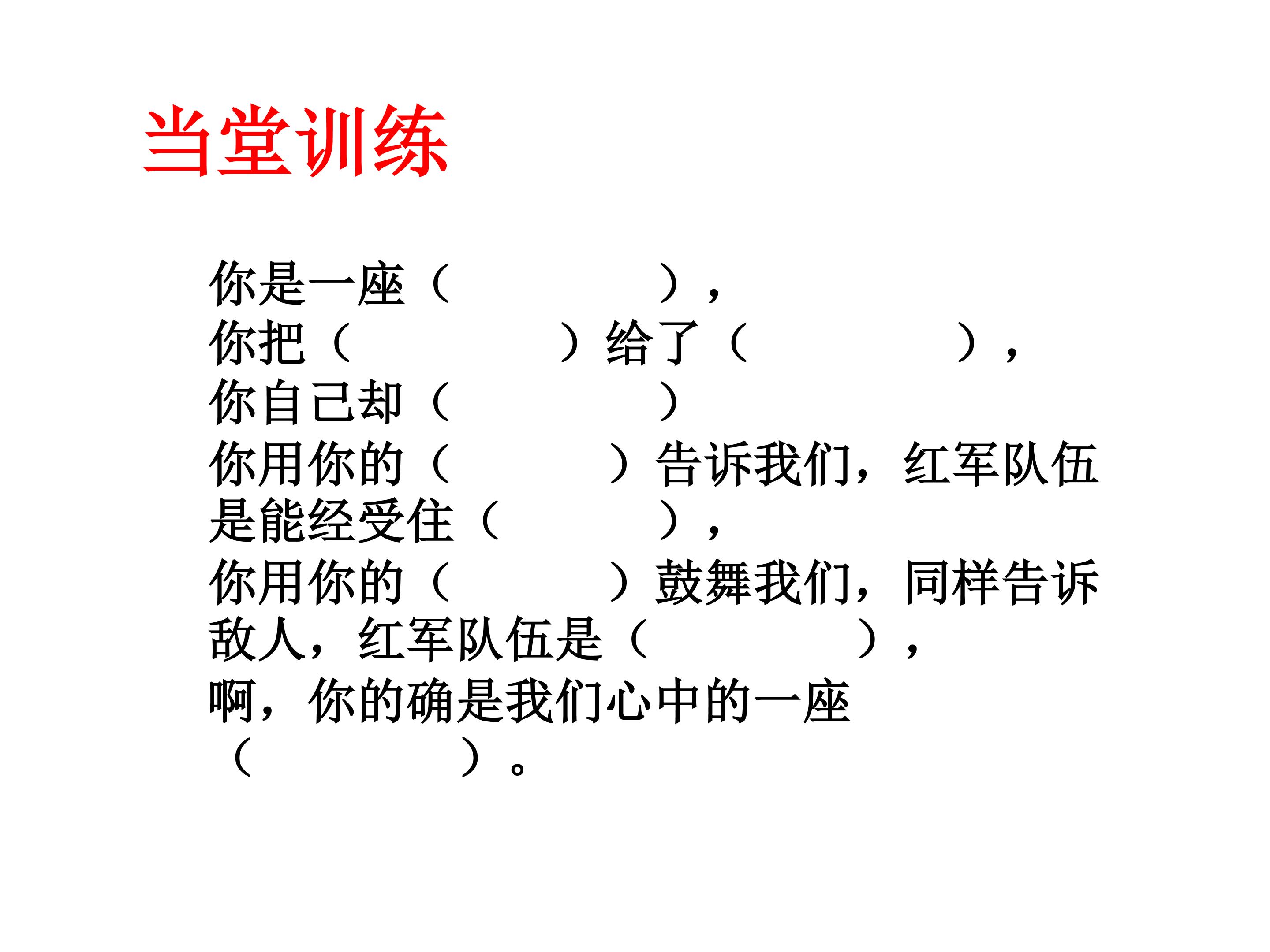 当堂训练

你是一座（　　　　　），
你把（　　　　　）给了（　　　　　），
你自己却（　　　　　）
你用你的（　　　　）告诉我们，红军队伍是能经受住（　　　　），
你用你的（　　　　）鼓舞我们，同样告诉敌人，红军队伍是（　　　　　），
啊，你的确是我们心中的一座（　　　　　）。